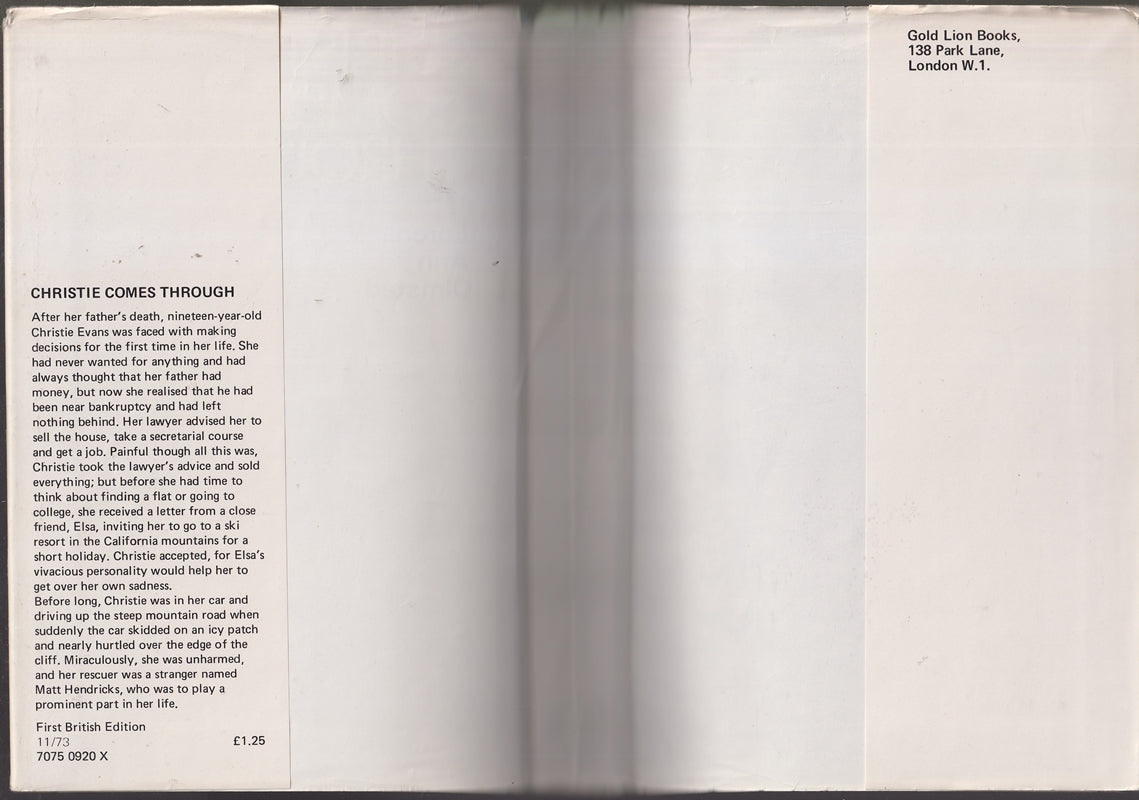 CHRISTIE COMES THROUGH

After her father's death, nineteen-year-old Christie Evans was faced with making decisions for the first time in her life. She had never wanted for anything and had always thought that her father had money, but now she realised that he had been near bankruptcy and had left nothing behind. Her lawyer advised her to sell the house, take a secretarial course and get a job. Painful though all this was, Christie took the lawyer's advice and sold everything; but before she had time to think about finding a flat or going to college, she received a letter from a close friend, Elsa, inviting her to go to a ski resort in the California mountains for a short holiday. Christie accepted, for Elsa's vivacious personality would help her to get over her own sadness.

Before long, Christie was in her car and driving up the steep mountain road when suddenly the car skidded on an icy patch and nearly hurtled over the edge of the cliff. Miraculously, she was unharmed, and her rescuer was a stranger named Matt Hendricks, who was to play a prominent part in her life.

First British Edition
11/73 £1.25
7075 0920 X

Gold Lion Books,
138 Park Lane,
London W.1.